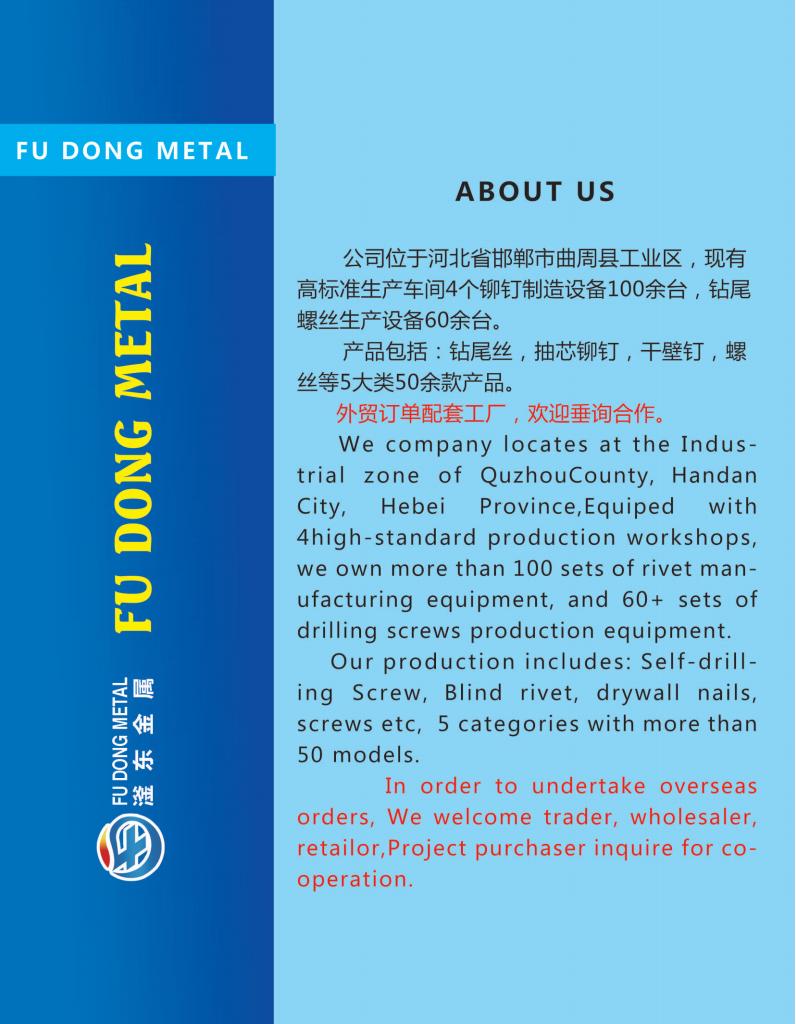 FU DONG METAL

FU DONG METAL

FU DONG METAL
滏东金属

ABOUT US

公司位于河北省邯郸市曲周县工业区，现有高标准生产车间4个铆钉制造设备100余台，钻尾螺丝生产设备60余台。

产品包括：钻尾丝，抽芯铆钉，干壁钉，螺丝等5大类50余款产品。

外贸订单配套工厂，欢迎垂询合作。

We company locates at the Industrial zone of QuzhouCounty, Handan City, Hebei Province,Equiped with 4high-standard production workshops, we own more than 100 sets of rivet manufacturing equipment, and 60+ sets of drilling screws production equipment.

Our production includes: Self-drilling Screw, Blind rivet, drywall nails, screws etc, 5 categories with more than 50 models.

In order to undertake overseas orders, We welcome trader, wholesaler, retailor,Project purchaser inquire for cooperation.